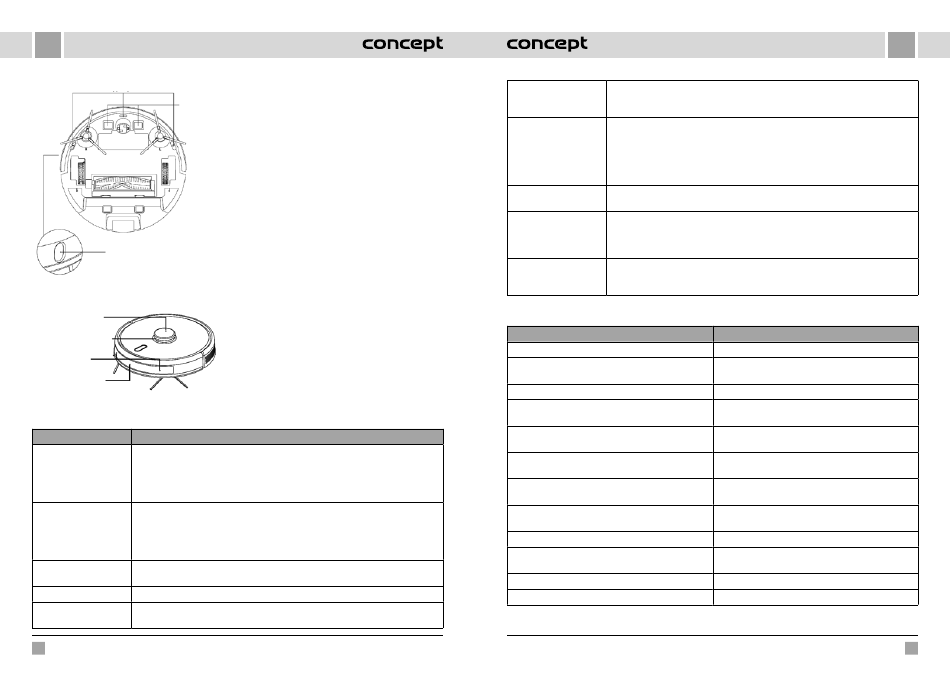 concept

concept